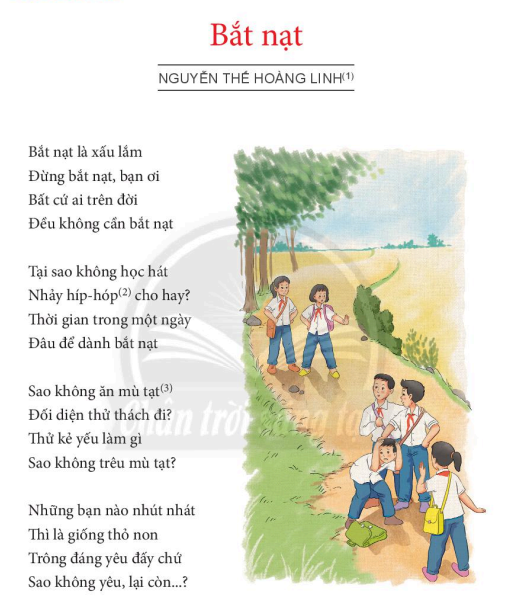 Bắt nạt

NGUYỄN THẾ HOÀNG LINH$^{(1)}$

Bắt nạt là xấu lắm
Đừng bắt nạt, bạn ơi
Bất cứ ai trên đời
Đều không cần bắt nạt

Tại sao không học hát
Nhảy híp-hóp$^{(2)}$ cho hay?
Thời gian trong một ngày
Đâu để dành bắt nạt

Sao không ăn mù tạt$^{(3)}$
Đối diện thử thách đi?
Thử kẻ yếu làm gì
Sao không trêu mù tạt?

Những bạn nào nhút nhát
Thì là giống thỏ non
Trông đáng yêu đấy chứ
Sao không yêu, lại còn...?

Chân trời sáng tạo